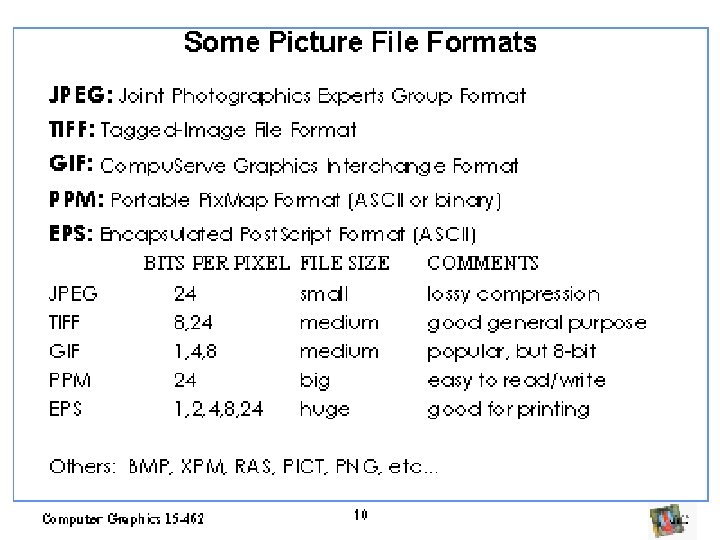 Some Picture File Formats

JPEG: Joint Photographics Experts Group Format

TIFF: Tagged-Image File Format

GIF: CompuServe Graphics Interchange Format

PPM: Portable PixMap Format (ASCII or binary)

EPS: Encapsulated PostScript Format (ASCII)

|  | BITS PER PIXEL | FILE SIZE | COMMENTS |
|---|---|---|---|
| JPEG | 24 | small | lossy compression |
| TIFF | 8,24 | medium | good general purpose |
| GIF | 1,4,8 | medium | popular, but 8-bit |
| PPM | 24 | big | easy to read/write |
| EPS | 1,2,4,8,24 | huge | good for printing |

Others: BMP, XPM, RAS, PICT, PNG, etc...

Computer Graphics 15-462

10